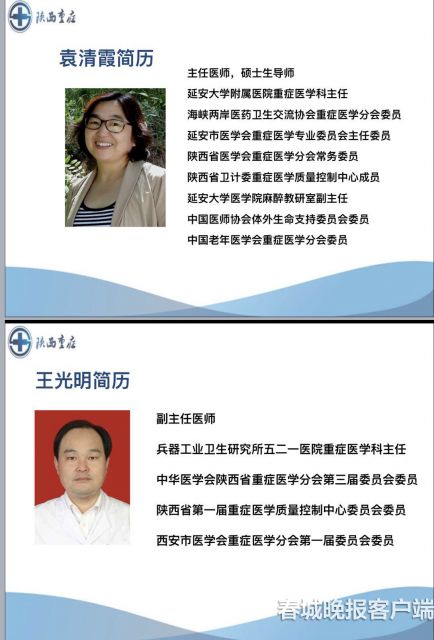 陕西重症

袁清霞简历

主任医师，硕士生导师
延安大学附属医院重症医学科主任
海峡两岸医药卫生交流协会重症医学分会委员
延安市医学会重症医学专业委员会主任委员
陕西省医学会重症医学分会常务委员
陕西省卫计委重症医学质量控制中心成员
延安大学医学院麻醉教研室副主任
中国医师协会体外生命支持委员会委员
中国老年医学会重症医学分会委员

陕西重症

王光明简历

副主任医师
兵器工业卫生研究所五二一医院重症医学科主任
中华医学会陕西省重症医学分会第三届委员会委员
陕西省第一届重症医学质量控制中心委员会委员
西安市医学会重症医学分会第一届委员会委员

春城晚报客户端